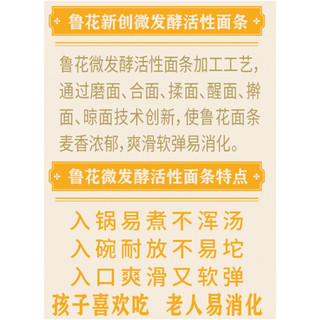 鲁花新创微发酵活性面条

鲁花微发酵活性面条加工工艺，通过磨面、合面、揉面、醒面、擀面、晾面技术创新，使鲁花面条麦香浓郁，爽滑软弹易消化。

鲁花微发酵活性面条特点

入锅易煮不浑汤
入碗耐放不易坨
入口爽滑又软弹
孩子喜欢吃　老人易消化